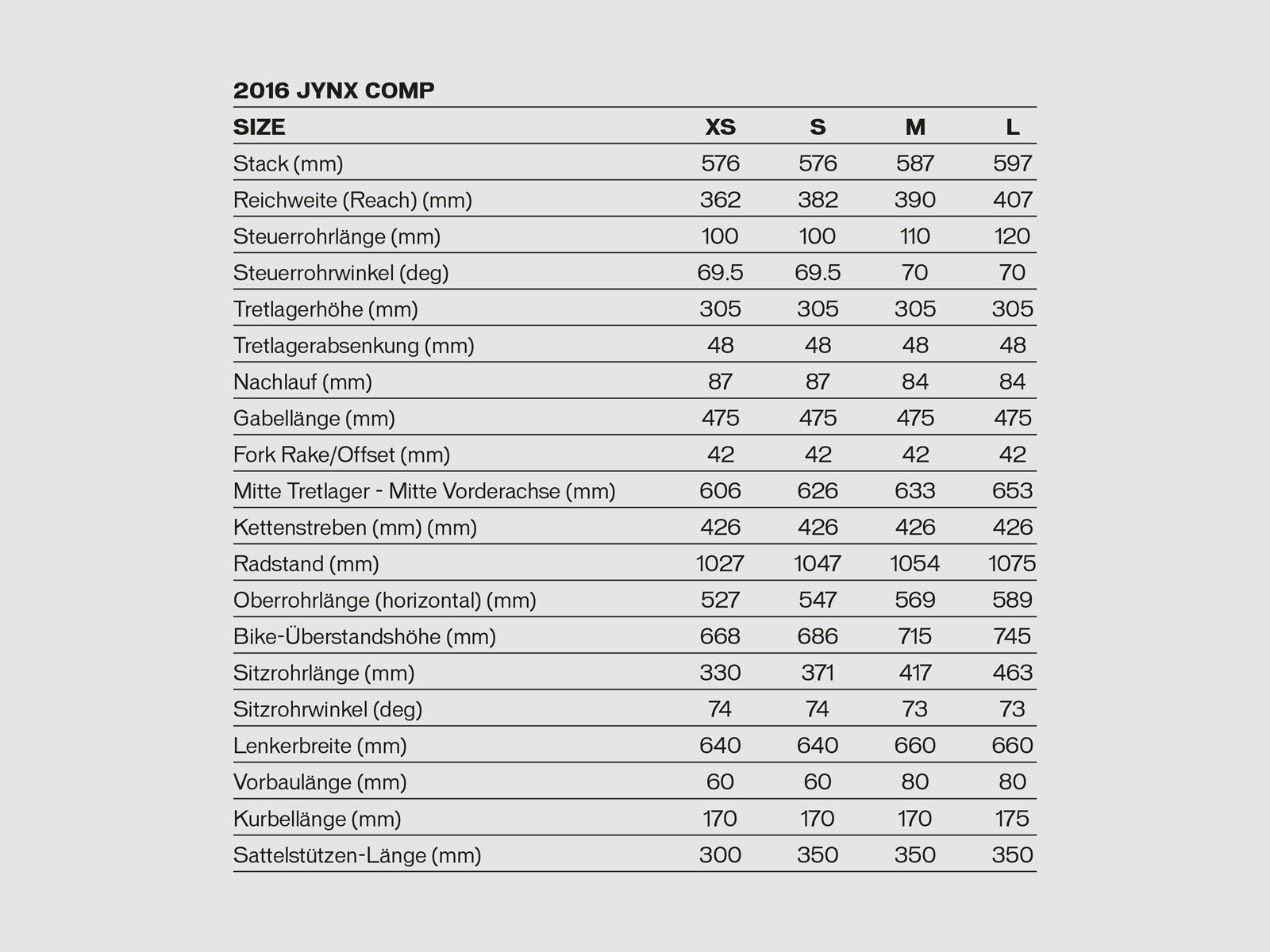 2016 JYNX COMP

| SIZE | XS | S | M | L |
|---|---|---|---|---|
| Stack (mm) | 576 | 576 | 587 | 597 |
| Reichweite (Reach) (mm) | 362 | 382 | 390 | 407 |
| Steuerrohrlänge (mm) | 100 | 100 | 110 | 120 |
| Steuerrohrwinkel (deg) | 69.5 | 69.5 | 70 | 70 |
| Tretlagerhöhe (mm) | 305 | 305 | 305 | 305 |
| Tretlagerabsenkung (mm) | 48 | 48 | 48 | 48 |
| Nachlauf (mm) | 87 | 87 | 84 | 84 |
| Gabellänge (mm) | 475 | 475 | 475 | 475 |
| Fork Rake/Offset (mm) | 42 | 42 | 42 | 42 |
| Mitte Tretlager - Mitte Vorderachse (mm) | 606 | 626 | 633 | 653 |
| Kettenstreben (mm) (mm) | 426 | 426 | 426 | 426 |
| Radstand (mm) | 1027 | 1047 | 1054 | 1075 |
| Oberrohrlänge (horizontal) (mm) | 527 | 547 | 569 | 589 |
| Bike-Überstandshöhe (mm) | 668 | 686 | 715 | 745 |
| Sitzrohrlänge (mm) | 330 | 371 | 417 | 463 |
| Sitzrohrwinkel (deg) | 74 | 74 | 73 | 73 |
| Lenkerbreite (mm) | 640 | 640 | 660 | 660 |
| Vorbaulänge (mm) | 60 | 60 | 80 | 80 |
| Kurbellänge (mm) | 170 | 170 | 170 | 175 |
| Sattelstützen-Länge (mm) | 300 | 350 | 350 | 350 |